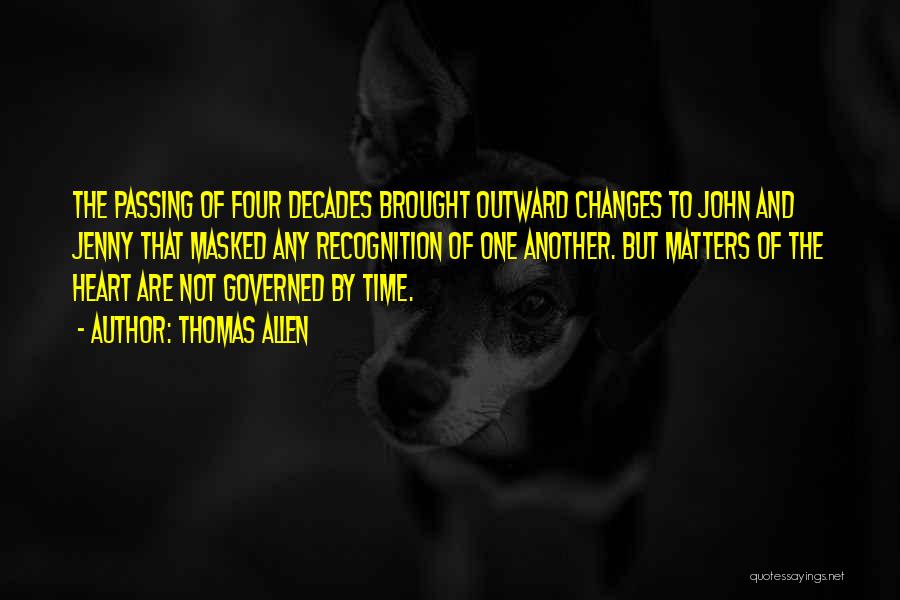 THE PASSING OF FOUR DECADES BROUGHT OUTWARD CHANGES TO JOHN AND JENNY THAT MASKED ANY RECOGNITION OF ONE ANOTHER. BUT MATTERS OF THE HEART ARE NOT GOVERNED BY TIME.

- AUTHOR: THOMAS ALLEN

quotessayings.net